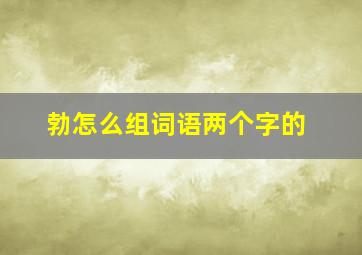 勃怎么组词语两个字的